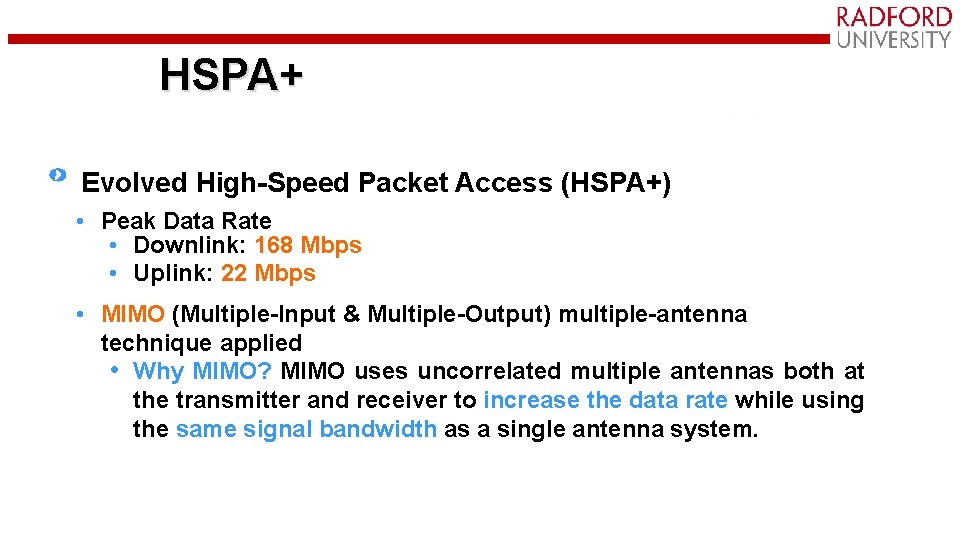 RADFORD
UNIVERSITY

HSPA+

Evolved High-Speed Packet Access (HSPA+)

• Peak Data Rate
  • Downlink: 168 Mbps
  • Uplink: 22 Mbps

• MIMO (Multiple-Input & Multiple-Output) multiple-antenna technique applied
  • Why MIMO? MIMO uses uncorrelated multiple antennas both at the transmitter and receiver to increase the data rate while using the same signal bandwidth as a single antenna system.